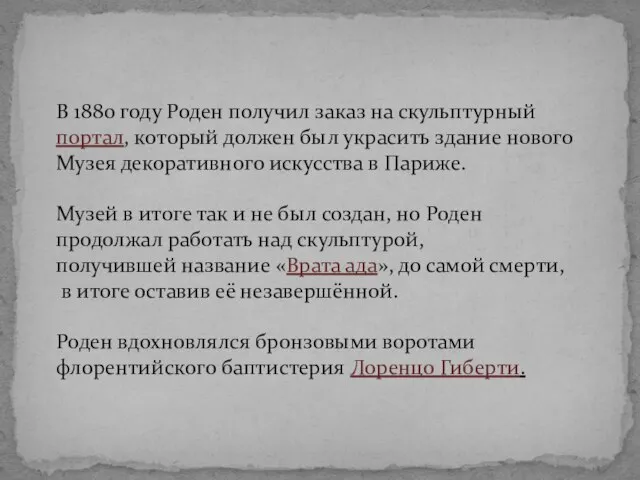 В 1880 году Роден получил заказ на скульптурный портал, который должен был украсить здание нового Музея декоративного искусства в Париже.

Музей в итоге так и не был создан, но Роден продолжал работать над скульптурой, получившей название «Врата ада», до самой смерти, в итоге оставив её незавершённой.

Роден вдохновлялся бронзовыми воротами флорентийского баптистерия Лоренцо Гиберти.